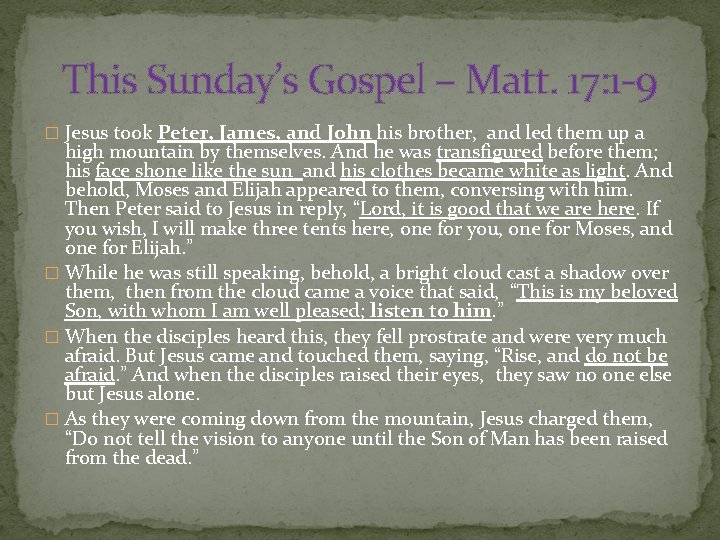 This Sunday's Gospel – Matt. 17:1-9

☐ Jesus took Peter, James, and John his brother, and led them up a high mountain by themselves. And he was transfigured before them; his face shone like the sun and his clothes became white as light. And behold, Moses and Elijah appeared to them, conversing with him. Then Peter said to Jesus in reply, "Lord, it is good that we are here. If you wish, I will make three tents here, one for you, one for Moses, and one for Elijah."

☐ While he was still speaking, behold, a bright cloud cast a shadow over them, then from the cloud came a voice that said, "This is my beloved Son, with whom I am well pleased; listen to him."

☐ When the disciples heard this, they fell prostrate and were very much afraid. But Jesus came and touched them, saying, "Rise, and do not be afraid." And when the disciples raised their eyes, they saw no one else but Jesus alone.

☐ As they were coming down from the mountain, Jesus charged them, "Do not tell the vision to anyone until the Son of Man has been raised from the dead."